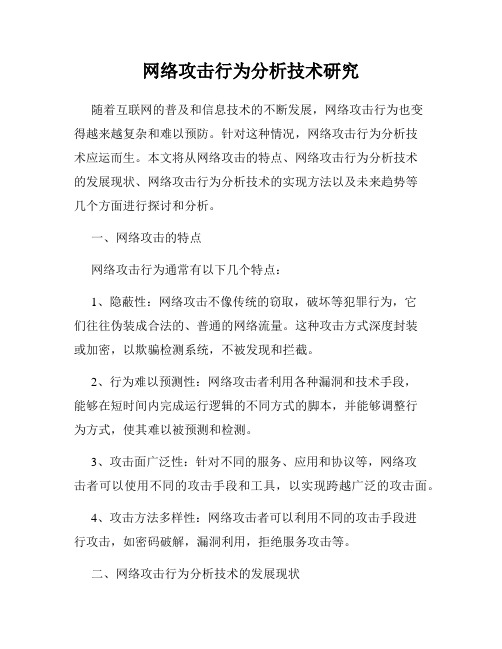 网络攻击行为分析技术研究

随着互联网的普及和信息技术的不断发展，网络攻击行为也变得越来越复杂和难以预防。针对这种情况，网络攻击行为分析技术应运而生。本文将从网络攻击的特点、网络攻击行为分析技术的发展现状、网络攻击行为分析技术的实现方法以及未来趋势等几个方面进行探讨和分析。

一、网络攻击的特点

网络攻击行为通常有以下几个特点：

1、隐蔽性：网络攻击不像传统的窃取，破坏等犯罪行为，它们往往伪装成合法的、普通的网络流量。这种攻击方式深度封装或加密，以欺骗检测系统，不被发现和拦截。

2、行为难以预测性：网络攻击者利用各种漏洞和技术手段，能够在短时间内完成运行逻辑的不同方式的脚本，并能够调整行为方式，使其难以被预测和检测。

3、攻击面广泛性：针对不同的服务、应用和协议等，网络攻击者可以使用不同的攻击手段和工具，以实现跨越广泛的攻击面。

4、攻击方法多样性：网络攻击者可以利用不同的攻击手段进行攻击，如密码破解，漏洞利用，拒绝服务攻击等。

二、网络攻击行为分析技术的发展现状